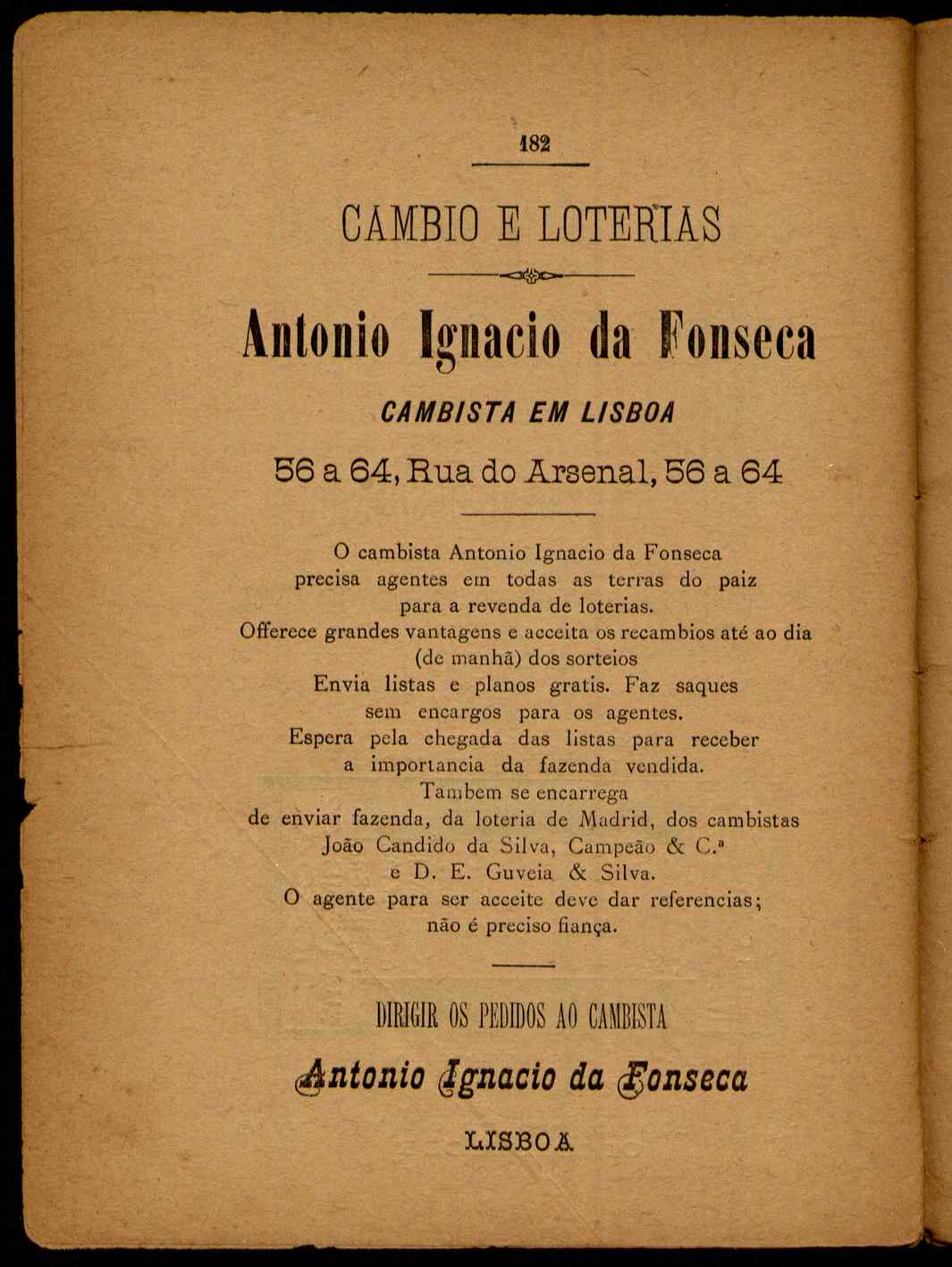 182

CAMBIO E LOTERIAS

Antonio Ignacio da Fonseca

CAMBISTA EM LISBOA

56 a 64, Rua do Arsenal, 56 a 64

O cambista Antonio Ignacio da Fonseca precisa agentes em todas as terras do paiz para a revenda de loterias.
Offerece grandes vantagens e acceita os recambios até ao dia (de manhã) dos sorteios
Envia listas e planos gratis. Faz saques sem encargos para os agentes.
Espera pela chegada das listas para receber a importancia da fazenda vendida.
Tambem se encarrega de enviar fazenda, da loteria de Madrid, dos cambistas João Candido da Silva, Campeão & C.ª e D. E. Guveia & Silva.
O agente para ser acceite deve dar referencias; não é preciso fiança.

DIRIGIR OS PEDIDOS AO CAMBISTA

Antonio Ignacio da Fonseca

LISBOA